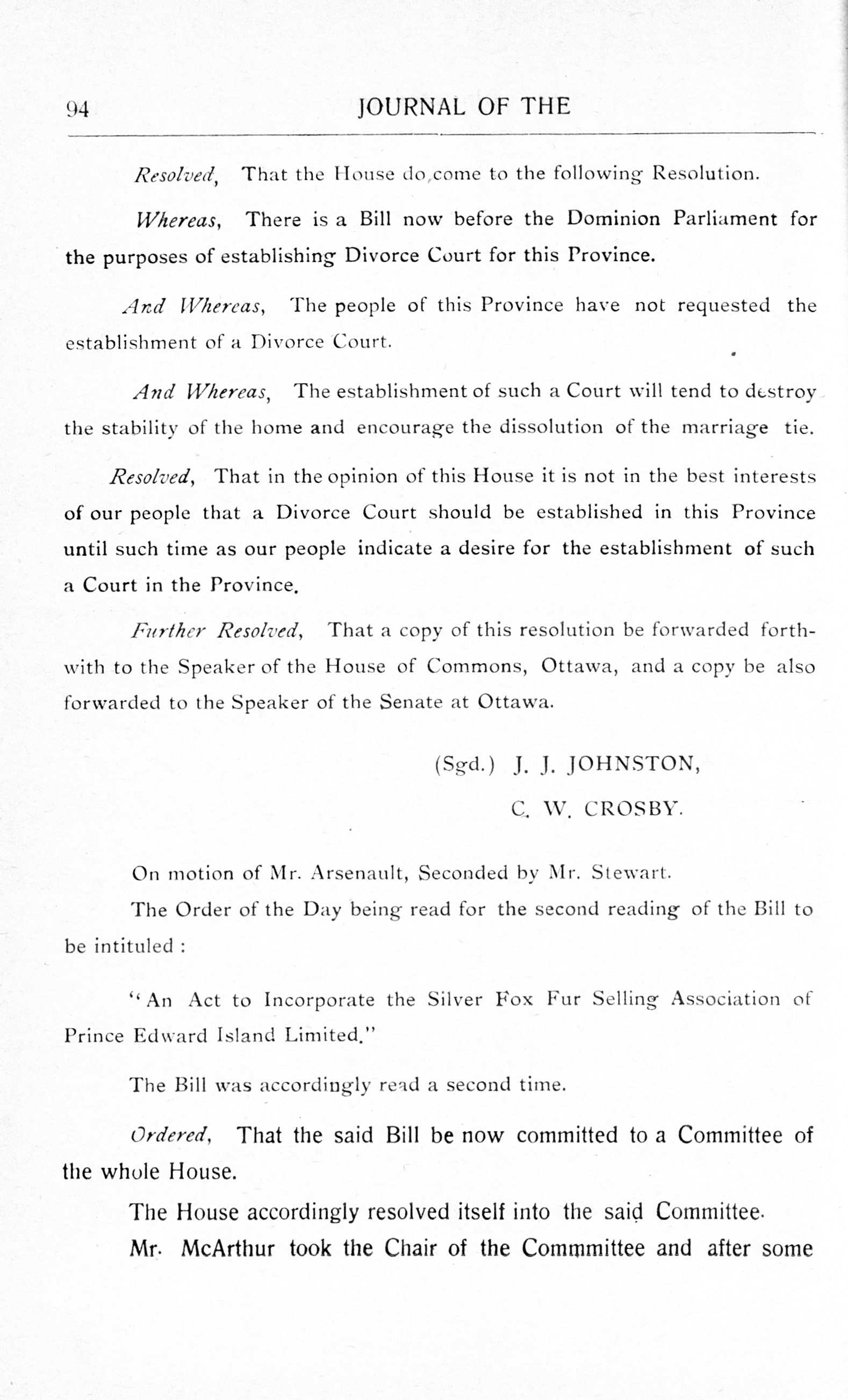 94 JOURNAL OF THE

Resolved, That the House do come to the following Resolution.

Whereas, There is a Bill now before the Dominion Parliament for the purposes of establishing Divorce Court for this Province.

And Whereas, The people of this Province have not requested the establishment of a Divorce Court.

And Whereas, The establishment of such a Court will tend to destroy the stability of the home and encourage the dissolution of the marriage tie.

Resolved, That in the opinion of this House it is not in the best interests of our people that a Divorce Court should be established in this Province until such time as our people indicate a desire for the establishment of such a Court in the Province.

Further Resolved, That a copy of this resolution be forwarded forthwith to the Speaker of the House of Commons, Ottawa, and a copy be also forwarded to the Speaker of the Senate at Ottawa.

(Sgd.) J. J. JOHNSTON,
C. W. CROSBY.

On motion of Mr. Arsenault, Seconded by Mr. Stewart.

The Order of the Day being read for the second reading of the Bill to be intituled :

"An Act to Incorporate the Silver Fox Fur Selling Association of Prince Edward Island Limited."

The Bill was accordingly read a second time.

Ordered, That the said Bill be now committed to a Committee of the whole House.

The House accordingly resolved itself into the said Committee.

Mr. McArthur took the Chair of the Commmittee and after some